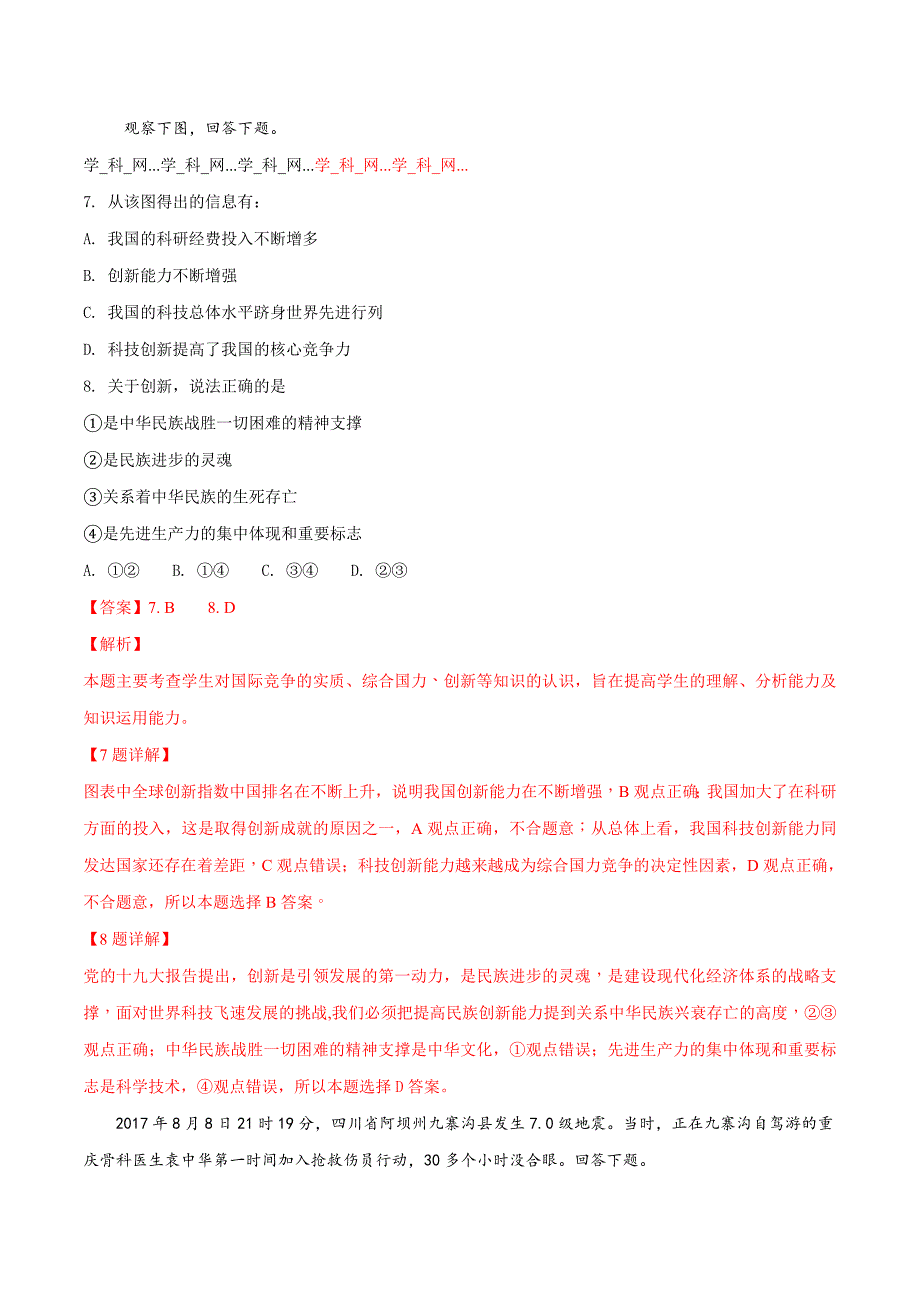 观察下图，回答下题。

学_科_网...学_科_网...学_科_网...学_科_网...学_科_网...

7. 从该图得出的信息有：

A. 我国的科研经费投入不断增多

B. 创新能力不断增强

C. 我国的科技总体水平跻身世界先进行列

D. 科技创新提高了我国的核心竞争力

8. 关于创新，说法正确的是

①是中华民族战胜一切困难的精神支撑

②是民族进步的灵魂

③关系着中华民族的生死存亡

④是先进生产力的集中体现和重要标志

A. ①②　B. ①④　C. ③④　D. ②③

【答案】7. B　8. D

【解析】

本题主要考查学生对国际竞争的实质、综合国力、创新等知识的认识，旨在提高学生的理解、分析能力及知识运用能力。

【7题详解】

图表中全球创新指数中国排名在不断上升，说明我国创新能力在不断增强，B观点正确；我国加大了在科研方面的投入，这是取得创新成就的原因之一，A观点正确，不合题意；从总体上看，我国科技创新能力同发达国家还存在着差距，C观点错误；科技创新能力越来越成为综合国力竞争的决定性因素，D观点正确，不合题意，所以本题选择B答案。

【8题详解】

党的十九大报告提出，创新是引领发展的第一动力，是民族进步的灵魂，是建设现代化经济体系的战略支撑，面对世界科技飞速发展的挑战,我们必须把提高民族创新能力提到关系中华民族兴衰存亡的高度，②③观点正确；中华民族战胜一切困难的精神支撑是中华文化，①观点错误；先进生产力的集中体现和重要标志是科学技术，④观点错误，所以本题选择D答案。

2017年8月8日21时19分，四川省阿坝州九寨沟县发生7.0级地震。当时，正在九寨沟自驾游的重庆骨科医生袁中华第一时间加入抢救伤员行动，30多个小时没合眼。回答下题。